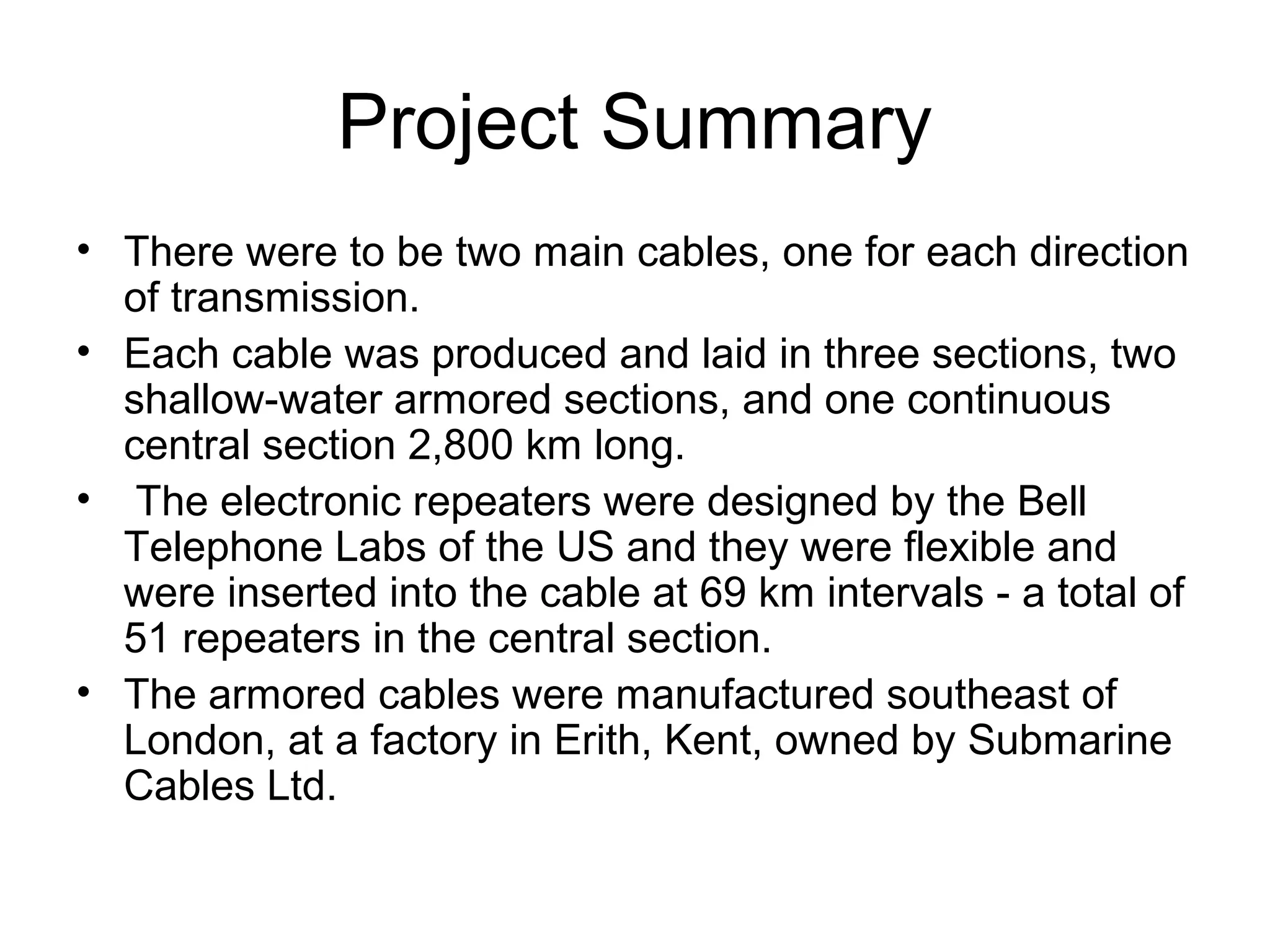 Project Summary

• There were to be two main cables, one for each direction of transmission.
• Each cable was produced and laid in three sections, two shallow-water armored sections, and one continuous central section 2,800 km long.
• The electronic repeaters were designed by the Bell Telephone Labs of the US and they were flexible and were inserted into the cable at 69 km intervals - a total of 51 repeaters in the central section.
• The armored cables were manufactured southeast of London, at a factory in Erith, Kent, owned by Submarine Cables Ltd.